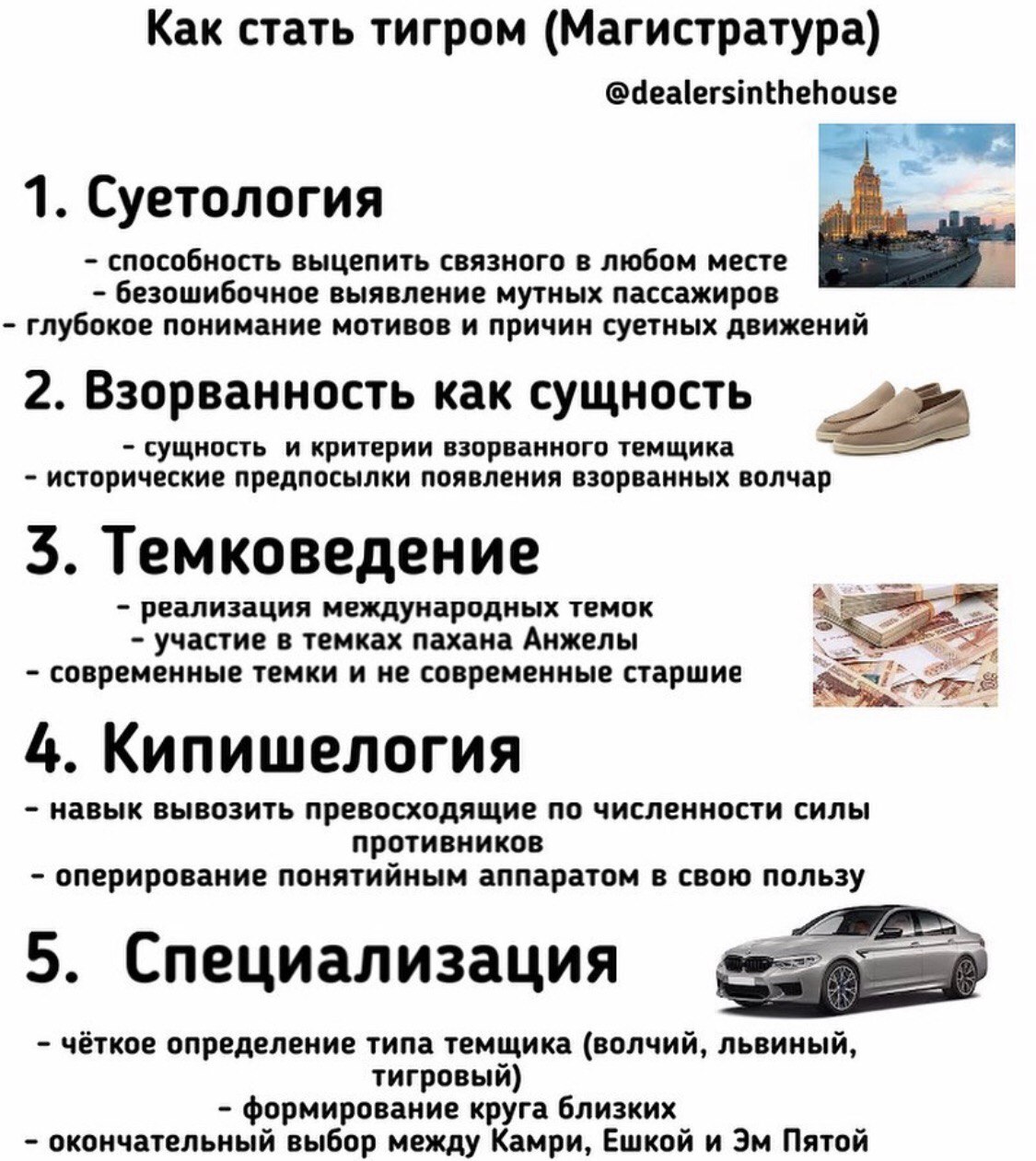 Как стать тигром (Магистратура)

@dealersinthehouse

1. Суетология

- способность выцепить связного в любом месте
- безошибочное выявление мутных пассажиров
- глубокое понимание мотивов и причин суетных движений

2. Взорванность как сущность

- сущность и критерии взорванного темщика
- исторические предпосылки появления взорванных волчар

3. Темковедение

- реализация международных темок
- участие в темках пахана Анжелы
- современные темки и не современные старшие

4. Кипишелогия

- навык вывозить превосходящие по численности силы противников
- оперирование понятийным аппаратом в свою пользу

5. Специализация

- чёткое определение типа темщика (волчий, львиный, тигровый)
- формирование круга близких
- окончательный выбор между Камри, Ешкой и Эм Пятой